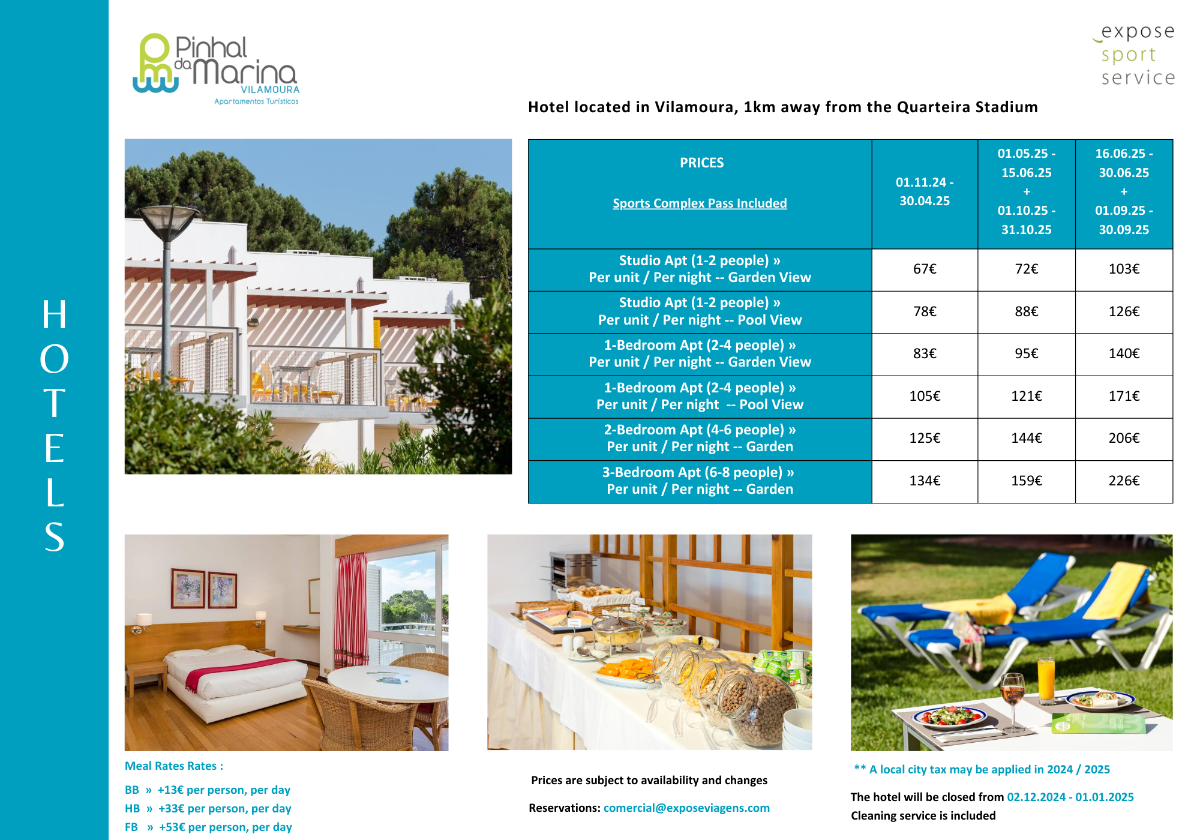 HOTELS

Pinhal da Marina
VILAMOURA
Apartamentos Turísticos

expose
sport
service

Hotel located in Vilamoura, 1km away from the Quarteira Stadium

| PRICES Sports Complex Pass Included | 01.11.24 - 30.04.25 | 01.05.25 - 15.06.25 + 01.10.25 - 31.10.25 | 16.06.25 - 30.06.25 + 01.09.25 - 30.09.25 |
|---|---|---|---|
| Studio Apt (1-2 people) » Per unit / Per night -- Garden View | 67€ | 72€ | 103€ |
| Studio Apt (1-2 people) » Per unit / Per night -- Pool View | 78€ | 88€ | 126€ |
| 1-Bedroom Apt (2-4 people) » Per unit / Per night -- Garden View | 83€ | 95€ | 140€ |
| 1-Bedroom Apt (2-4 people) » Per unit / Per night -- Pool View | 105€ | 121€ | 171€ |
| 2-Bedroom Apt (4-6 people) » Per unit / Per night -- Garden | 125€ | 144€ | 206€ |
| 3-Bedroom Apt (6-8 people) » Per unit / Per night -- Garden | 134€ | 159€ | 226€ |

Meal Rates Rates :
BB » +13€ per person, per day
HB » +33€ per person, per day
FB » +53€ per person, per day

Prices are subject to availability and changes

Reservations: comercial@exposeviagens.com

** A local city tax may be applied in 2024 / 2025

The hotel will be closed from 02.12.2024 - 01.01.2025
Cleaning service is included